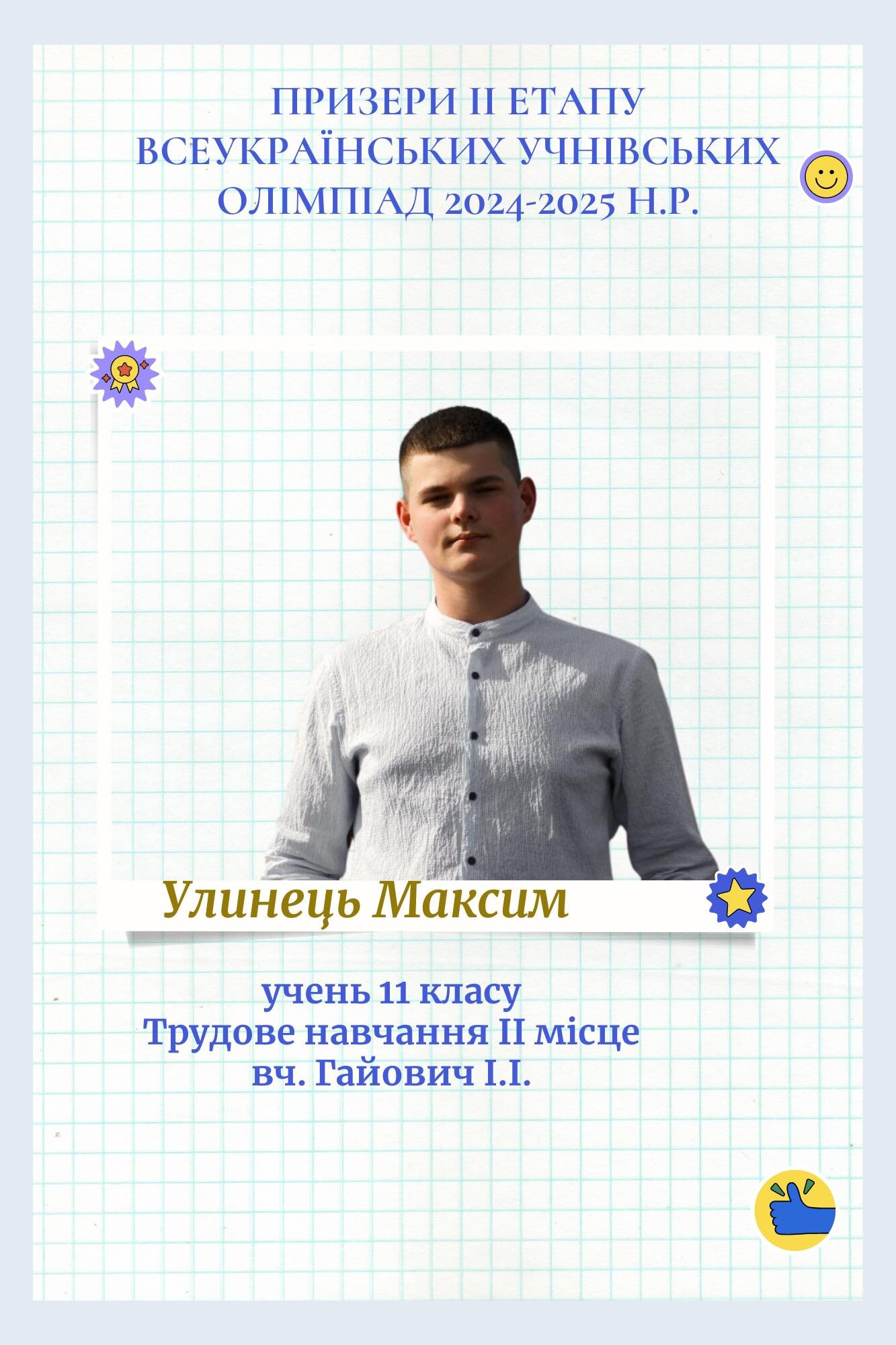 ПРИЗЕРИ ІІ ЕТАПУ
ВСЕУКРАЇНСЬКИХ УЧНІВСЬКИХ
ОЛІМПІАД 2024-2025 Н.Р.

Улинець Максим

учень 11 класу
Трудове навчання ІІ місце
вч. Гайович І.І.